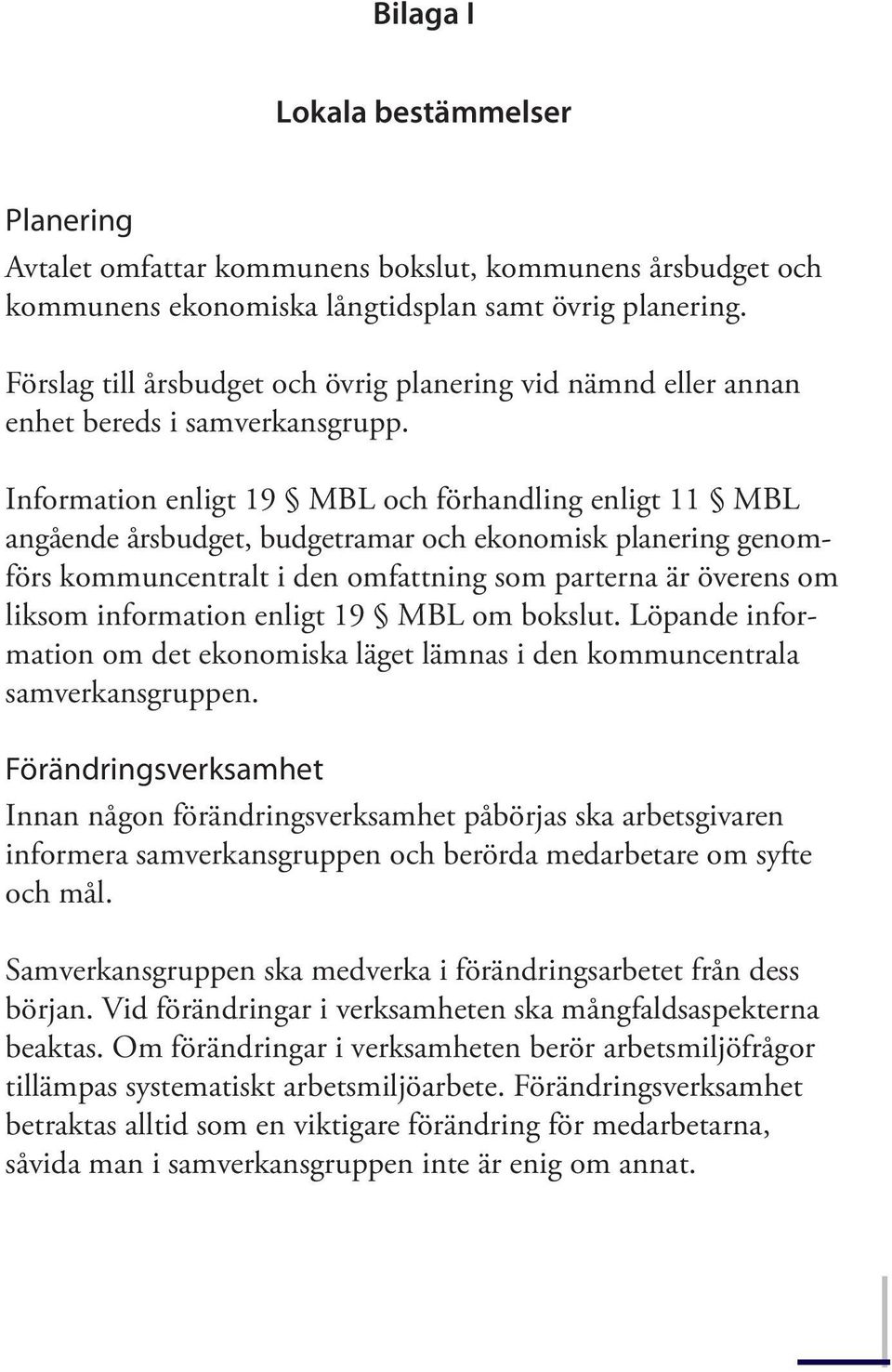 Bilaga I

Lokala bestämmelser

Planering

Avtalet omfattar kommunens bokslut, kommunens årsbudget och kommunens ekonomiska långtidsplan samt övrig planering.

Förslag till årsbudget och övrig planering vid nämnd eller annan enhet bereds i samverkansgrupp.

Information enligt 19 § MBL och förhandling enligt 11 § MBL angående årsbudget, budgetramar och ekonomisk planering genomförs kommuncentralt i den omfattning som parterna är överens om liksom information enligt 19 § MBL om bokslut. Löpande information om det ekonomiska läget lämnas i den kommuncentrala samverkansgruppen.

Förändringsverksamhet

Innan någon förändringsverksamhet påbörjas ska arbetsgivaren informera samverkansgruppen och berörda medarbetare om syfte och mål.

Samverkansgruppen ska medverka i förändringsarbetet från dess början. Vid förändringar i verksamheten ska mångfaldsaspekterna beaktas. Om förändringar i verksamheten berör arbetsmiljöfrågor tillämpas systematiskt arbetsmiljöarbete. Förändringsverksamhet betraktas alltid som en viktigare förändring för medarbetarna, såvida man i samverkansgruppen inte är enig om annat.